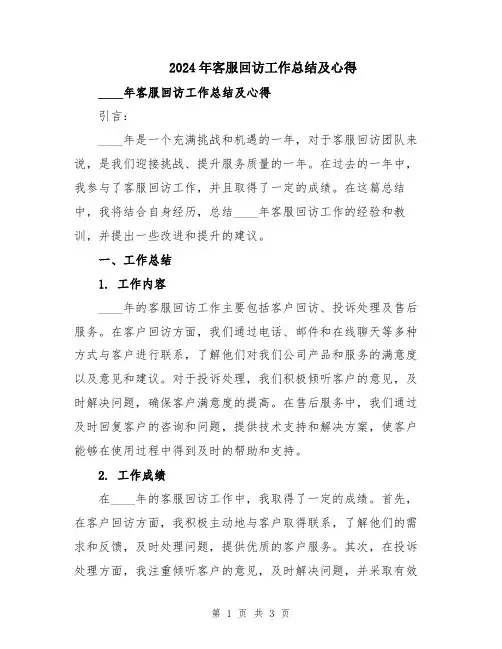 2024年客服回访工作总结及心得

____年客服回访工作总结及心得

引言：

____年是一个充满挑战和机遇的一年，对于客服回访团队来说，是我们迎接挑战、提升服务质量的一年。在过去的一年中，我参与了客服回访工作，并且取得了一定的成绩。在这篇总结中，我将结合自身经历，总结____年客服回访工作的经验和教训，并提出一些改进和提升的建议。

一、工作总结

1. 工作内容

____年的客服回访工作主要包括客户回访、投诉处理及售后服务。在客户回访方面，我们通过电话、邮件和在线聊天等多种方式与客户进行联系，了解他们对我们公司产品和服务的满意度以及意见和建议。对于投诉处理，我们积极倾听客户的意见，及时解决问题，确保客户满意度的提高。在售后服务中，我们通过及时回复客户的咨询和问题，提供技术支持和解决方案，使客户能够在使用过程中得到及时的帮助和支持。

2. 工作成绩

在____年的客服回访工作中，我取得了一定的成绩。首先，在客户回访方面，我积极主动地与客户取得联系，了解他们的需求和反馈，及时处理问题，提供优质的客户服务。其次，在投诉处理方面，我注重倾听客户的意见，及时解决问题，并采取有效

第 1 页 共 3 页